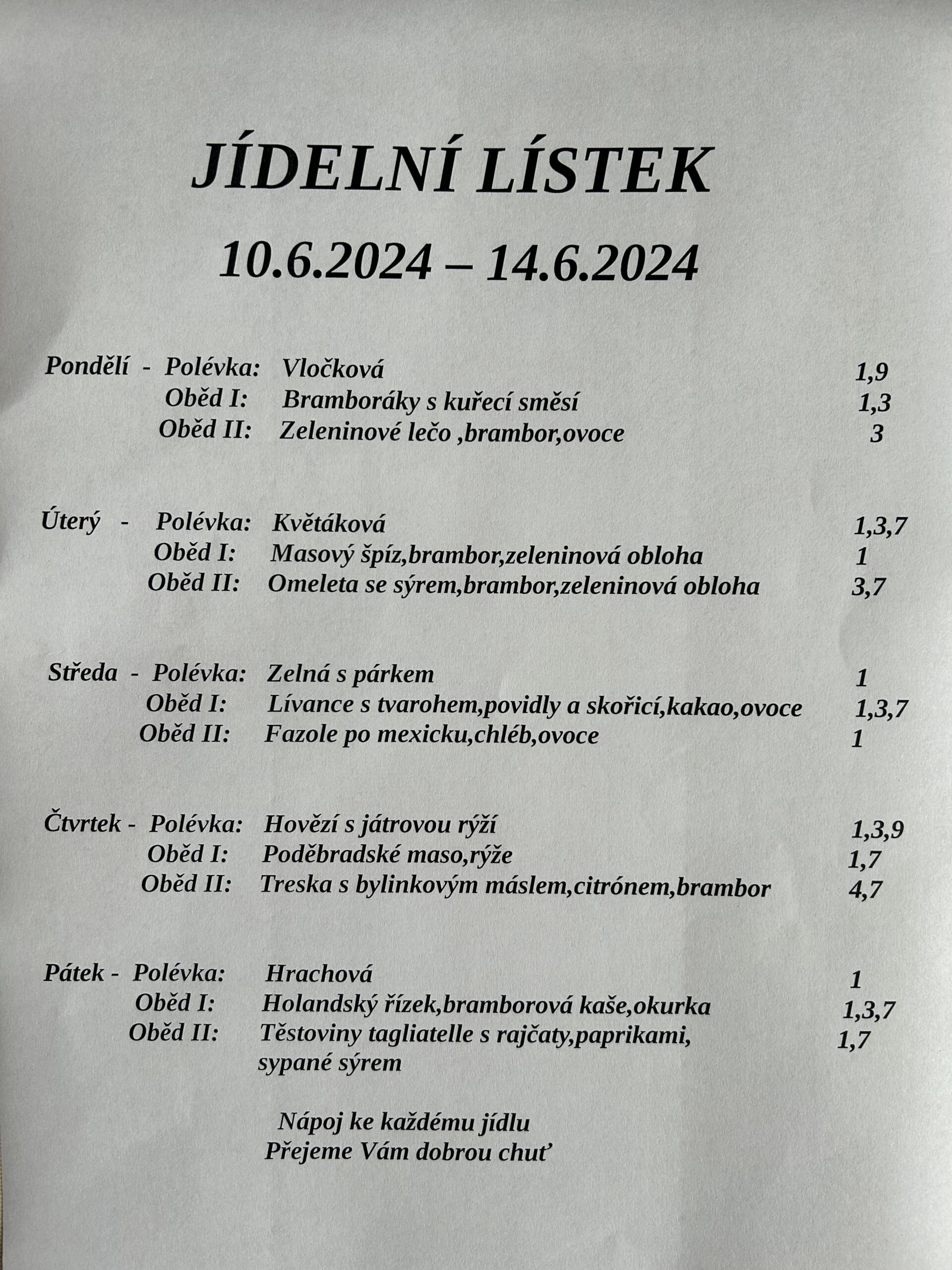 JÍDELNÍ LÍSTEK

10.6.2024 – 14.6.2024

Pondělí - Polévka: Vločková 1,9
Oběd I: Bramboráky s kuřecí směsí 1,3
Oběd II: Zeleninové lečo ,brambor,ovoce 3

Úterý - Polévka: Květáková 1,3,7
Oběd I: Masový špíz,brambor,zeleninová obloha 1
Oběd II: Omeleta se sýrem,brambor,zeleninová obloha 3,7

Středa - Polévka: Zelná s párkem 1
Oběd I: Lívance s tvarohem,povidly a skořicí,kakao,ovoce 1,3,7
Oběd II: Fazole po mexicku,chléb,ovoce 1

Čtvrtek - Polévka: Hovězí s játrovou rýží 1,3,9
Oběd I: Poděbradské maso,rýže 1,7
Oběd II: Treska s bylinkovým máslem,citrónem,brambor 4,7

Pátek - Polévka: Hrachová 1
Oběd I: Holandský řízek,bramborová kaše,okurka 1,3,7
Oběd II: Těstoviny tagliatelle s rajčaty,paprikami, sypané sýrem 1,7

Nápoj ke každému jídlu
Přejeme Vám dobrou chuť